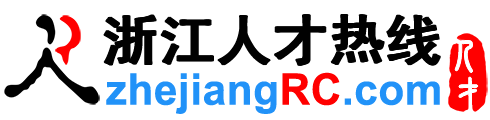 浙江人才热线
zhejiangRC.com
人才